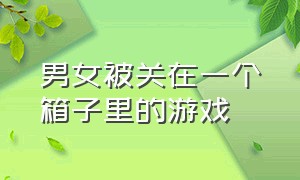 男女被关在一个箱子里的游戏